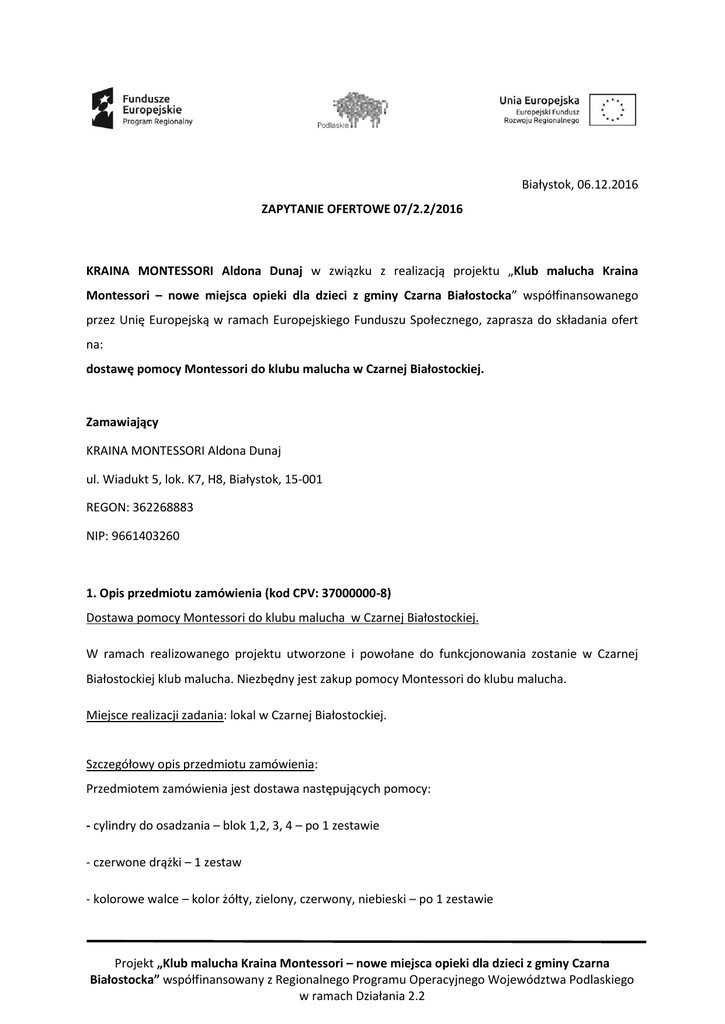 Fundusze Europejskie
Program Regionalny

Podlaskie

Unia Europejska
Europejski Fundusz Rozwoju Regionalnego

Białystok, 06.12.2016

ZAPYTANIE OFERTOWE 07/2.2/2016

KRAINA MONTESSORI Aldona Dunaj w związku z realizacją projektu „Klub malucha Kraina Montessori – nowe miejsca opieki dla dzieci z gminy Czarna Białostocka” współfinansowanego przez Unię Europejską w ramach Europejskiego Funduszu Społecznego, zaprasza do składania ofert na:
dostawę pomocy Montessori do klubu malucha w Czarnej Białostockiej.

Zamawiający
KRAINA MONTESSORI Aldona Dunaj
ul. Wiadukt 5, lok. K7, H8, Białystok, 15-001
REGON: 362268883
NIP: 9661403260

1. Opis przedmiotu zamówienia (kod CPV: 37000000-8)
Dostawa pomocy Montessori do klubu malucha w Czarnej Białostockiej.

W ramach realizowanego projektu utworzone i powołane do funkcjonowania zostanie w Czarnej Białostockiej klub malucha. Niezbędny jest zakup pomocy Montessori do klubu malucha.

Miejsce realizacji zadania: lokal w Czarnej Białostockiej.

Szczegółowy opis przedmiotu zamówienia:
Przedmiotem zamówienia jest dostawa następujących pomocy:

- cylindry do osadzania – blok 1,2, 3, 4 – po 1 zestawie

- czerwone drążki – 1 zestaw

- kolorowe walce – kolor żółty, zielony, czerwony, niebieski – po 1 zestawie

Projekt „Klub malucha Kraina Montessori – nowe miejsca opieki dla dzieci z gminy Czarna Białostocka” współfinansowany z Regionalnego Programu Operacyjnego Województwa Podlaskiego w ramach Działania 2.2